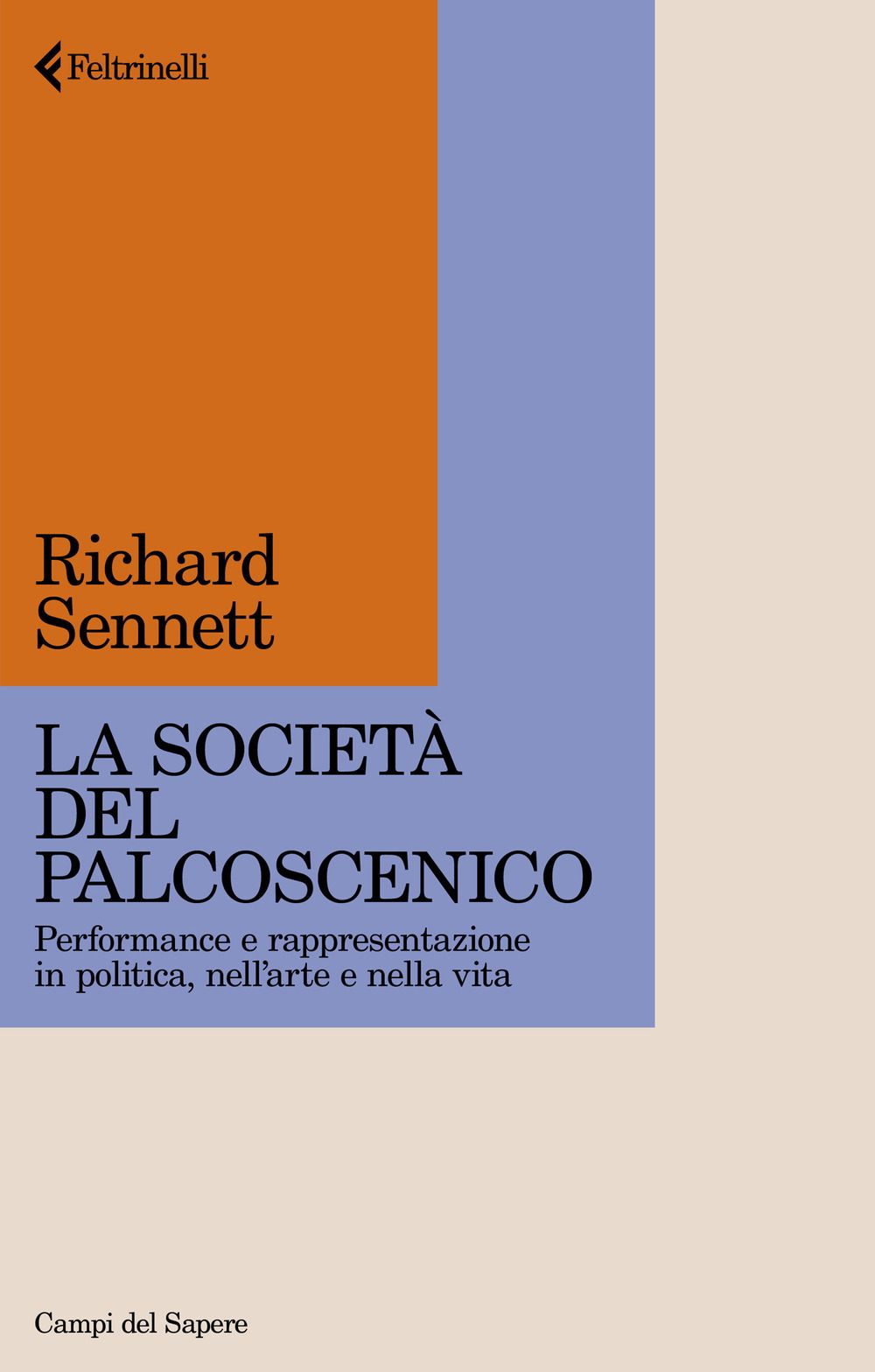 Feltrinelli

Richard Sennett

LA SOCIETÀ DEL PALCOSCENICO

Performance e rappresentazione in politica, nell'arte e nella vita

Campi del Sapere